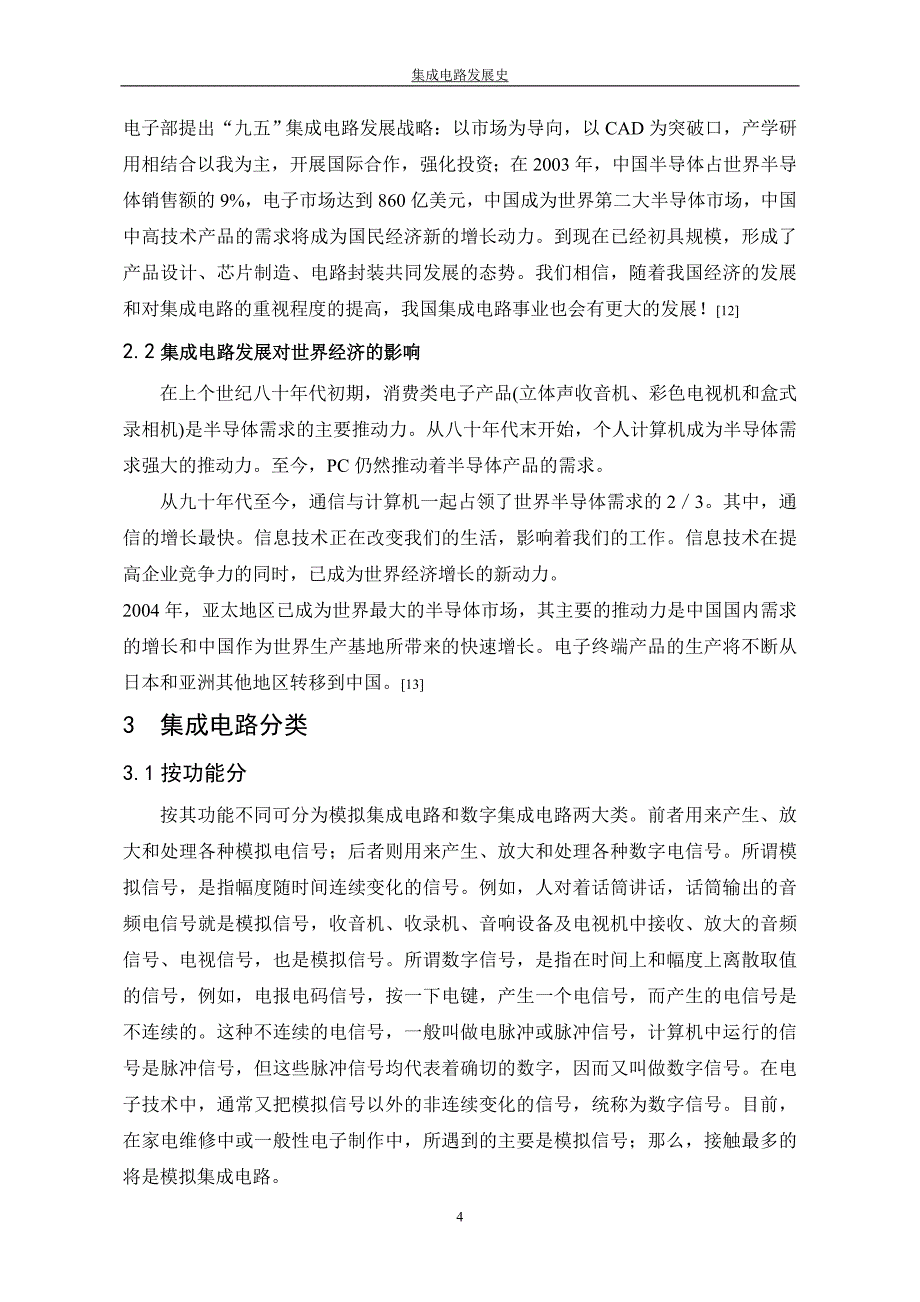 集成电路发展史

电子部提出“九五”集成电路发展战略：以市场为导向，以 CAD 为突破口，产学研用相结合以我为主，开展国际合作，强化投资；在 2003 年，中国半导体占世界半导体销售额的 9%，电子市场达到 860 亿美元，中国成为世界第二大半导体市场，中国中高技术产品的需求将成为国民经济新的增长动力。到现在已经初具规模，形成了产品设计、芯片制造、电路封装共同发展的态势。我们相信，随着我国经济的发展和对集成电路的重视程度的提高，我国集成电路事业也会有更大的发展！[12]

2.2 集成电路发展对世界经济的影响

在上个世纪八十年代初期，消费类电子产品(立体声收音机、彩色电视机和盒式录相机)是半导体需求的主要推动力。从八十年代末开始，个人计算机成为半导体需求强大的推动力。至今，PC 仍然推动着半导体产品的需求。

从九十年代至今，通信与计算机一起占领了世界半导体需求的 2 / 3。其中，通信的增长最快。信息技术正在改变我们的生活，影响着我们的工作。信息技术在提高企业竞争力的同时，已成为世界经济增长的新动力。

2004 年，亚太地区已成为世界最大的半导体市场，其主要的推动力是中国国内需求的增长和中国作为世界生产基地所带来的快速增长。电子终端产品的生产将不断从日本和亚洲其他地区转移到中国。[13]

3 集成电路分类

3.1 按功能分

按其功能不同可分为模拟集成电路和数字集成电路两大类。前者用来产生、放大和处理各种模拟电信号；后者则用来产生、放大和处理各种数字电信号。所谓模拟信号，是指幅度随时间连续变化的信号。例如，人对着话筒讲话，话筒输出的音频电信号就是模拟信号，收音机、收录机、音响设备及电视机中接收、放大的音频信号、电视信号，也是模拟信号。所谓数字信号，是指在时间上和幅度上离散取值的信号，例如，电报电码信号，按一下电键，产生一个电信号，而产生的电信号是不连续的。这种不连续的电信号，一般叫做电脉冲或脉冲信号，计算机中运行的信号是脉冲信号，但这些脉冲信号均代表着确切的数字，因而又叫做数字信号。在电子技术中，通常又把模拟信号以外的非连续变化的信号，统称为数字信号。目前，在家电维修中或一般性电子制作中，所遇到的主要是模拟信号；那么，接触最多的将是模拟集成电路。

4